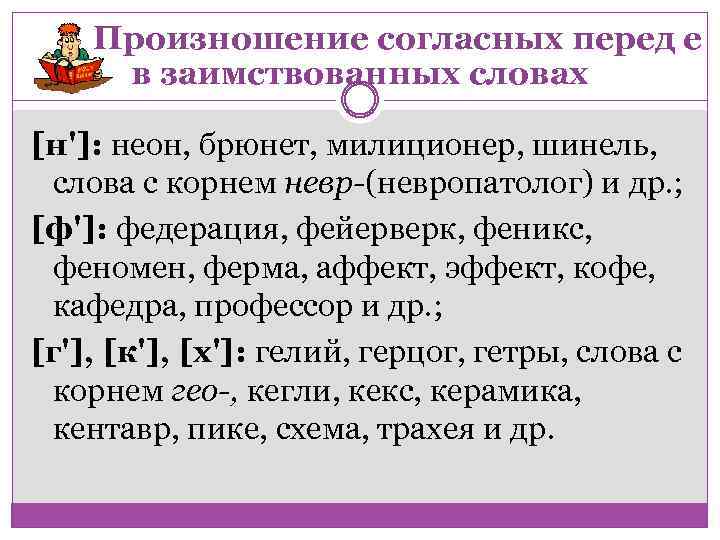 Произношение согласных перед е в заимствованных словах

[н']: неон, брюнет, милиционер, шинель, слова с корнем невр-(невропатолог) и др.;

[ф']: федерация, фейерверк, феникс, феномен, ферма, аффект, эффект, кофе, кафедра, профессор и др.;

[г'], [к'], [х']: гелий, герцог, гетры, слова с корнем гео-, кегли, кекс, керамика, кентавр, пике, схема, трахея и др.